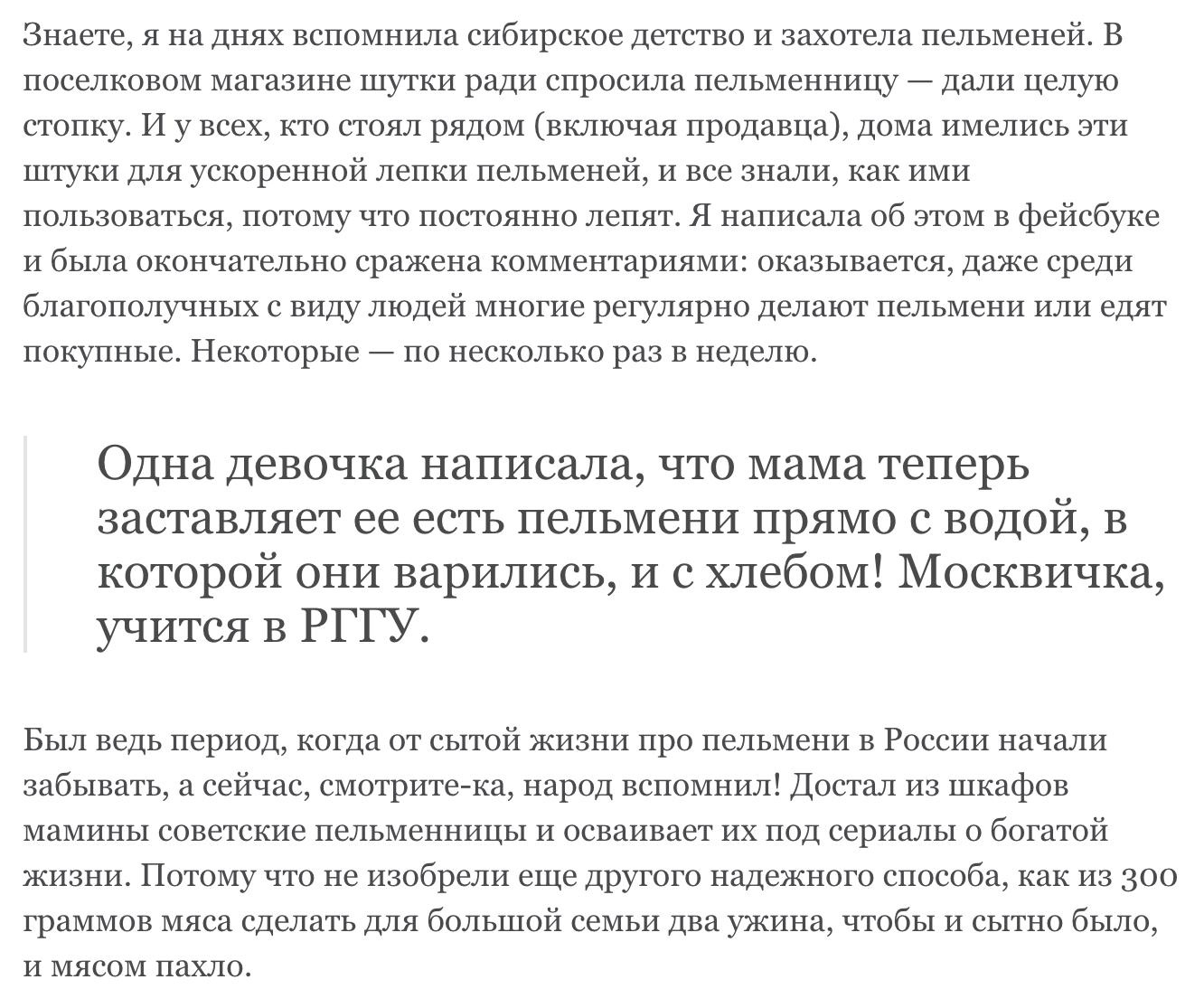 Знаете, я на днях вспомнила сибирское детство и захотела пельменей. В поселковом магазине шутки ради спросила пельменницу — дали целую стопку. И у всех, кто стоял рядом (включая продавца), дома имелись эти штуки для ускоренной лепки пельменей, и все знали, как ими пользоваться, потому что постоянно лепят. Я написала об этом в фейсбуке и была окончательно сражена комментариями: оказывается, даже среди благополучных с виду людей многие регулярно делают пельмени или едят покупные. Некоторые — по несколько раз в неделю.

Одна девочка написала, что мама теперь заставляет ее есть пельмени прямо с водой, в которой они варились, и с хлебом! Москвичка, учится в РГГУ.

Был ведь период, когда от сытой жизни про пельмени в России начали забывать, а сейчас, смотрите-ка, народ вспомнил! Достал из шкафов мамины советские пельменницы и осваивает их под сериалы о богатой жизни. Потому что не изобрели еще другого надежного способа, как из 300 граммов мяса сделать для большой семьи два ужина, чтобы и сытно было, и мясом пахло.